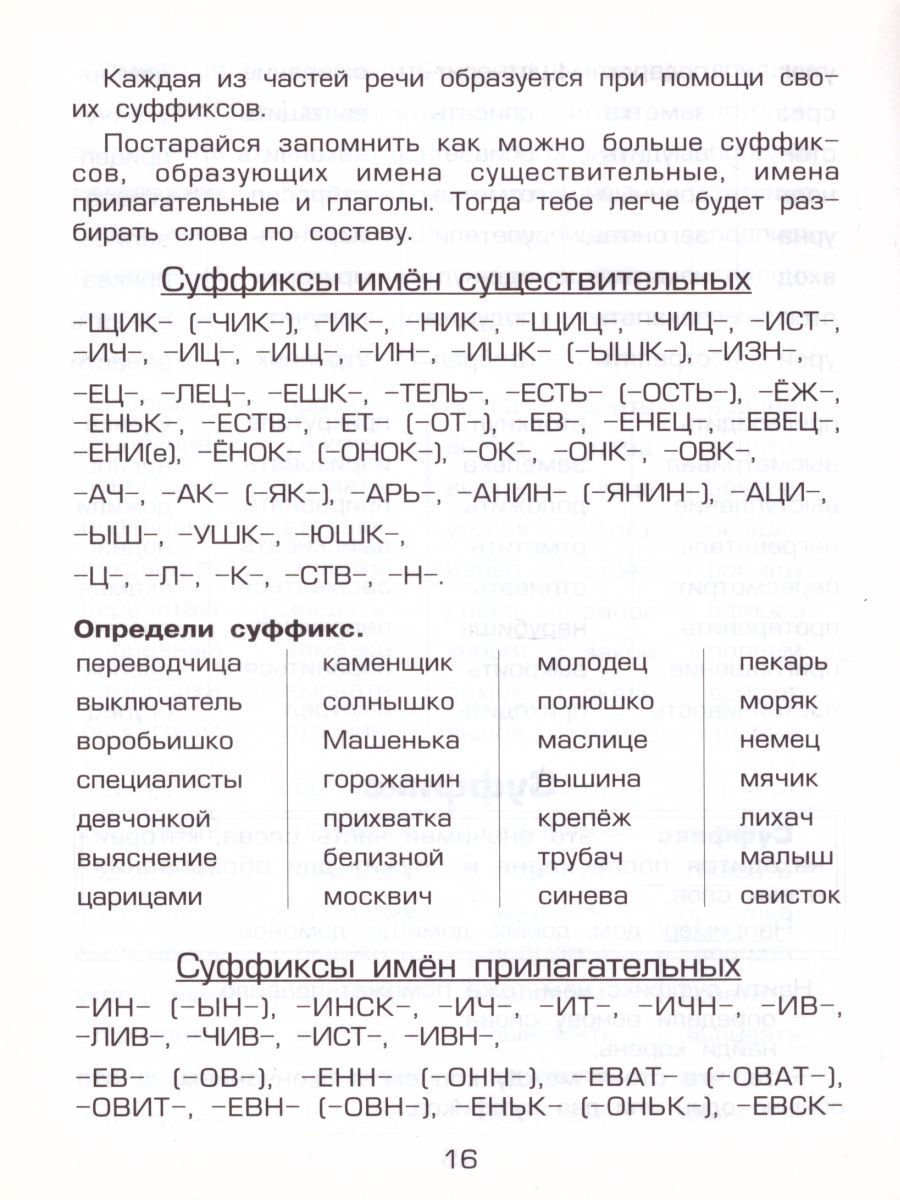 Каждая из частей речи образуется при помощи своих суффиксов.

Постарайся запомнить как можно больше суффиксов, образующих имена существительные, имена прилагательные и глаголы. Тогда тебе легче будет разбирать слова по составу.

Суффиксы имён существительных

-ЩИК- (-ЧИК-), -ИК-, -НИК-, -ЩИЦ-, -ЧИЦ-, -ИСТ-, -ИЧ-, -ИЦ-, -ИЩ-, -ИН-, -ИШК- (-ЫШК-), -ИЗН-, -ЕЦ-, -ЛЕЦ-, -ЕШК-, -ТЕЛЬ-, -ЕСТЬ- (-ОСТЬ-), -ЁЖ-, -ЕНЬК-, -ЕСТВ-, -ЕТ- (-ОТ-), -ЕВ-, -ЕНЕЦ-, -ЕВЕЦ-, -ЕНИ(е), -ЁНОК- (-ОНОК-), -ОК-, -ОНК-, -ОВК-, -АЧ-, -АК- (-ЯК-), -АРЬ-, -АНИН- (-ЯНИН-), -АЦИ-, -ЫШ-, -УШК-, -ЮШК-, -Ц-, -Л-, -К-, -СТВ-, -Н-.

Определи суффикс.

переводчица
выключатель
воробьишко
специалисты
девчонкой
выяснение
царицами

каменщик
солнышко
Машенька
горожанин
прихватка
белизной
москвич

молодец
полюшко
маслице
вышина
крепёж
трубач
синева

пекарь
моряк
немец
мячик
лихач
малыш
свисток

Суффиксы имён прилагательных

-ИН- (-ЫН-), -ИНСК-, -ИЧ-, -ИТ-, -ИЧН-, -ИВ-, -ЛИВ-, -ЧИВ-, -ИСТ-, -ИВН-,

-ЕВ- (-ОВ-), -ЕНН- (-ОНН-), -ЕВАТ- (-ОВАТ-), -ОВИТ-, -ЕВН- (-ОВН-), -ЕНЬК- (-ОНЬК-), -ЕВСК-

16